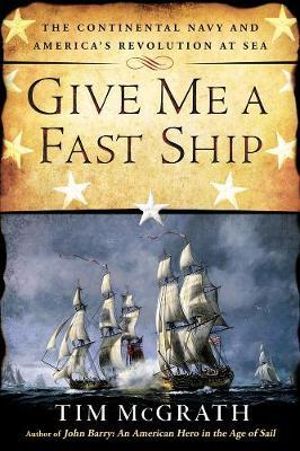 THE CONTINENTAL NAVY AND AMERICA'S REVOLUTION AT SEA

GIVE ME A FAST SHIP

TIM McGRATH

Author of John Barry: An American Hero in the Age of Sail